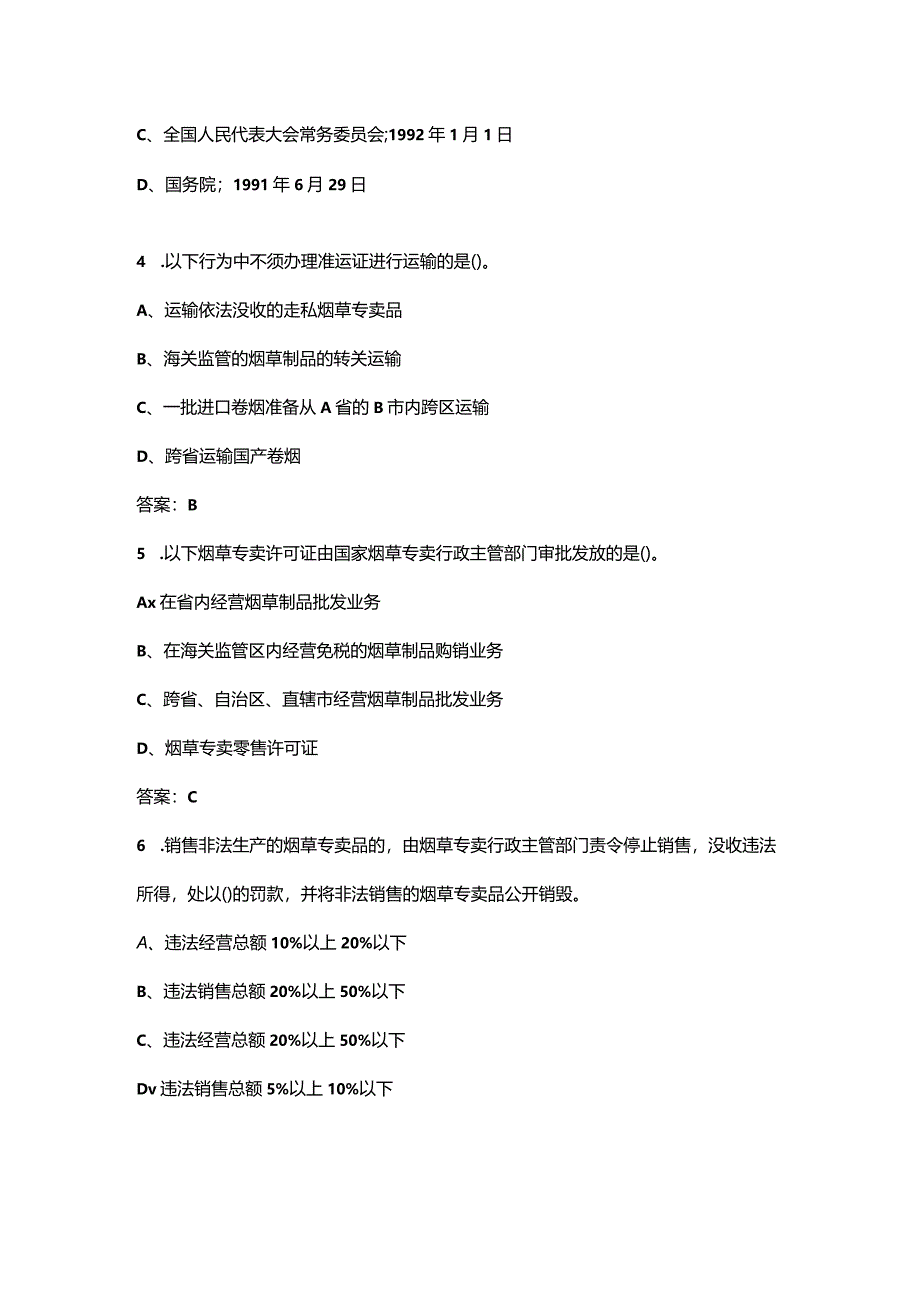 C、全国人民代表大会常务委员会;1992年1月1日

D、国务院；1991年6月29日

4 .以下行为中不须办理准运证进行运输的是()。

A、运输依法没收的走私烟草专卖品

B、海关监管的烟草制品的转关运输

C、一批进口卷烟准备从A省的B市内跨区运输

D、跨省运输国产卷烟

答案：B

5 .以下烟草专卖许可证由国家烟草专卖行政主管部门审批发放的是()。

Ax在省内经营烟草制品批发业务

B、在海关监管区内经营免税的烟草制品购销业务

C、跨省、自治区、直辖市经营烟草制品批发业务

D、烟草专卖零售许可证

答案：C

6 .销售非法生产的烟草专卖品的，由烟草专卖行政主管部门责令停止销售，没收违法所得，处以()的罚款，并将非法销售的烟草专卖品公开销毁。

A、违法经营总额10%以上20%以下

B、违法销售总额20%以上50%以下

C、违法经营总额20%以上50%以下

Dv违法销售总额5%以上10%以下